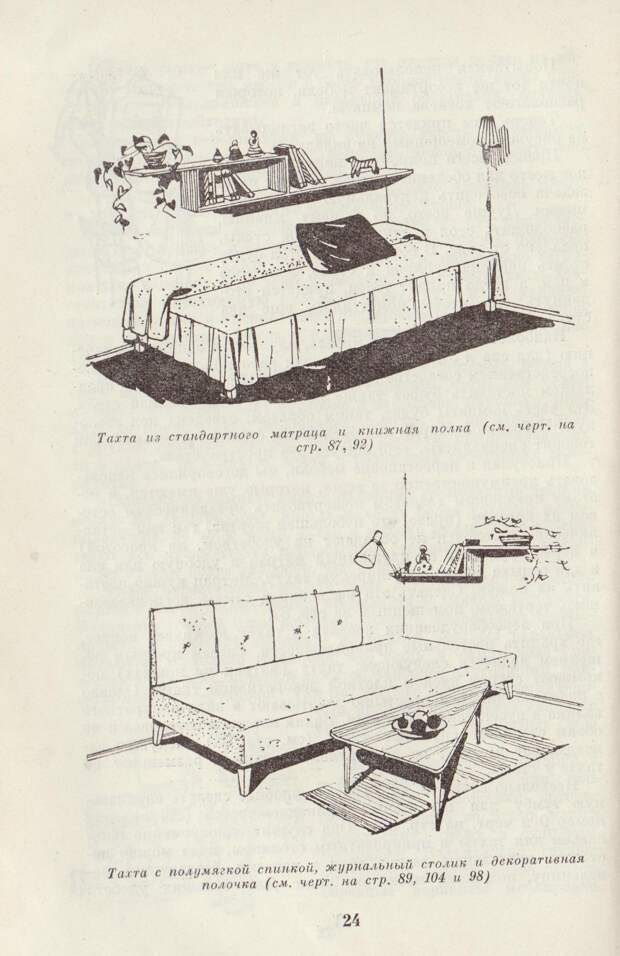 Тахта из стандартного матраца и книжная полка (см. черт. на стр. 87, 92)

Тахта с полумягкой спинкой, журнальный столик и декоративная полочка (см. черт. на стр. 89, 104 и 98)

24